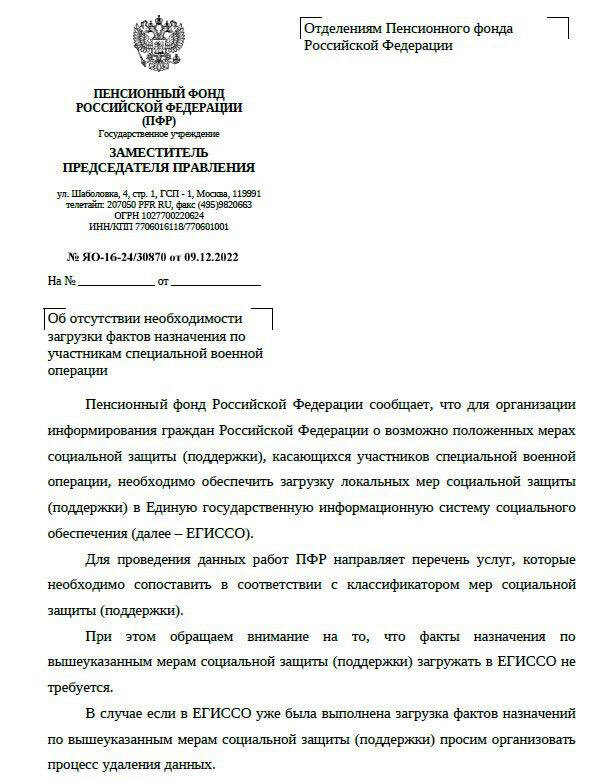 Отделениям Пенсионного фонда Российской Федерации

ПЕНСИОННЫЙ ФОНД
РОССИЙСКОЙ ФЕДЕРАЦИИ
(ПФР)
Государственное учреждение

ЗАМЕСТИТЕЛЬ
ПРЕДСЕДАТЕЛЯ ПРАВЛЕНИЯ

ул. Шаболовка, 4, стр. 1, ГСП - 1, Москва, 119991
телетайп: 207050 PFR RU, факс (495)9820663
ОГРН 1027700220624
ИНН/КПП 7706016118/770601001

№ ЯО-16-24/30870 от 09.12.2022

На № ____________ от ____________

Об отсутствии необходимости загрузки фактов назначения по участникам специальной военной операции

Пенсионный фонд Российской Федерации сообщает, что для организации информирования граждан Российской Федерации о возможно положенных мерах социальной защиты (поддержки), касающихся участников специальной военной операции, необходимо обеспечить загрузку локальных мер социальной защиты (поддержки) в Единую государственную информационную систему социального обеспечения (далее – ЕГИССО).

Для проведения данных работ ПФР направляет перечень услуг, которые необходимо сопоставить в соответствии с классификатором мер социальной защиты (поддержки).

При этом обращаем внимание на то, что факты назначения по вышеуказанным мерам социальной защиты (поддержки) загружать в ЕГИССО не требуется.

В случае если в ЕГИССО уже была выполнена загрузка фактов назначений по вышеуказанным мерам социальной защиты (поддержки) просим организовать процесс удаления данных.